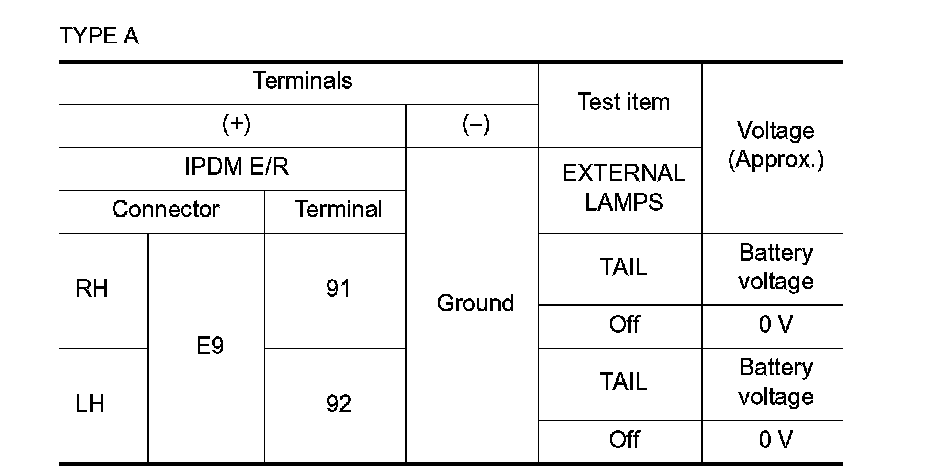 TYPE A

| Terminals | | | | Test item | Voltage (Approx.) |
|---|---|---|---|---|---|
| (+) | | | (–) | | |
| IPDM E/R | | | Ground | EXTERNAL LAMPS | |
| Connector | | Terminal | | | |
| RH | E9 | 91 | | TAIL | Battery voltage |
| | | | | Off | 0 V |
| LH | | 92 | | TAIL | Battery voltage |
| | | | | Off | 0 V |